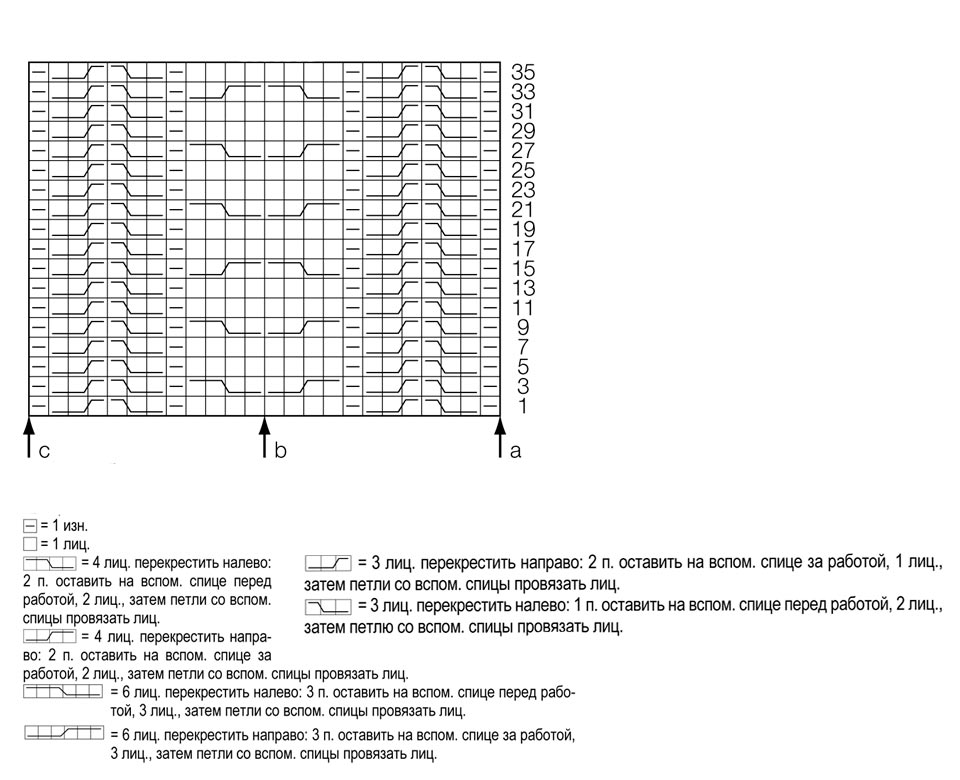 35
33
31
29
27
25
23
21
19
17
15
13
11
9
7
5
3
1

c
b
a

= 1 изн.
= 1 лиц.
= 4 лиц. перекрестить налево: 2 п. оставить на вспом. спице перед работой, 2 лиц., затем петли со вспом. спицы провязать лиц.
= 4 лиц. перекрестить направо: 2 п. оставить на вспом. спице за работой, 2 лиц., затем петли со вспом. спицы провязать лиц.
= 6 лиц. перекрестить налево: 3 п. оставить на вспом. спице перед работой, 3 лиц., затем петли со вспом. спицы провязать лиц.
= 6 лиц. перекрестить направо: 3 п. оставить на вспом. спице за работой, 3 лиц., затем петли со вспом. спицы провязать лиц.

= 3 лиц. перекрестить направо: 2 п. оставить на вспом. спице за работой, 1 лиц., затем петли со вспом. спицы провязать лиц.
= 3 лиц. перекрестить налево: 1 п. оставить на вспом. спице перед работой, 2 лиц., затем петлю со вспом. спицы провязать лиц.